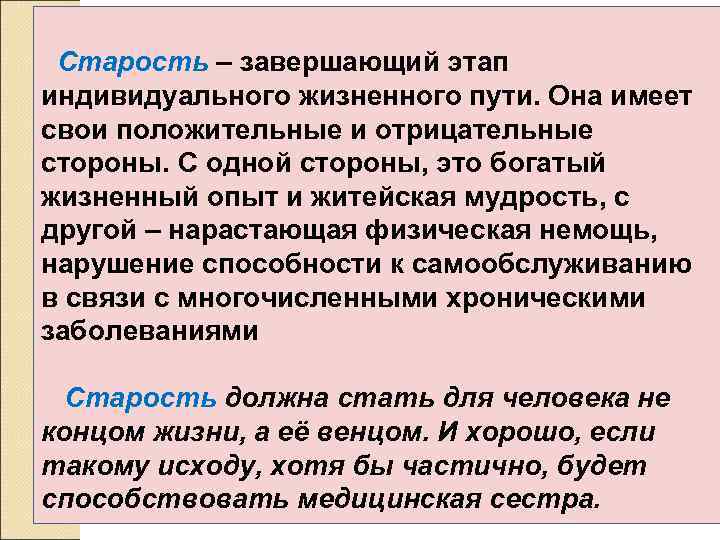 Старость – завершающий этап индивидуального жизненного пути. Она имеет свои положительные и отрицательные стороны. С одной стороны, это богатый жизненный опыт и житейская мудрость, с другой – нарастающая физическая немощь, нарушение способности к самообслуживанию в связи с многочисленными хроническими заболеваниями

Старость должна стать для человека не концом жизни, а её венцом. И хорошо, если такому исходу, хотя бы частично, будет способствовать медицинская сестра.